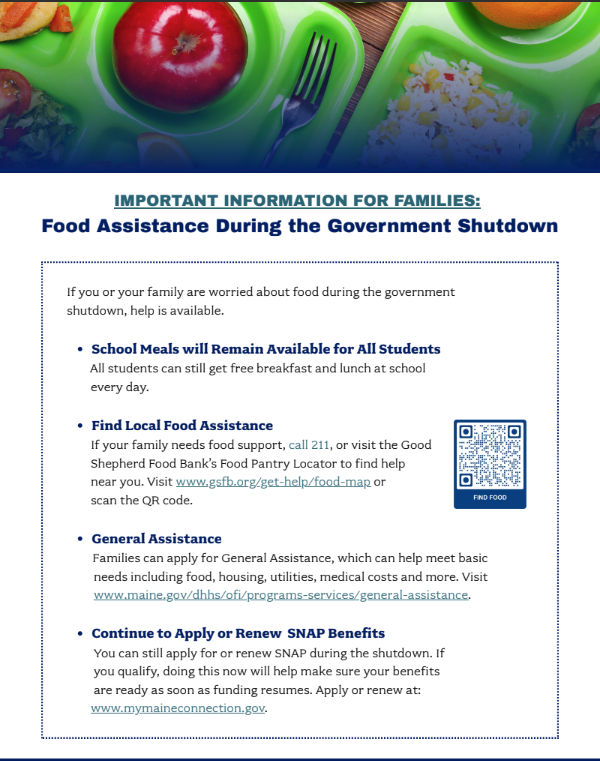 IMPORTANT INFORMATION FOR FAMILIES:
Food Assistance During the Government Shutdown

If you or your family are worried about food during the government shutdown, help is available.

• School Meals will Remain Available for All Students
All students can still get free breakfast and lunch at school every day.

• Find Local Food Assistance
If your family needs food support, call 211, or visit the Good Shepherd Food Bank's Food Pantry Locator to find help near you. Visit www.gsfb.org/get-help/food-map or scan the QR code.

FIND FOOD

• General Assistance
Families can apply for General Assistance, which can help meet basic needs including food, housing, utilities, medical costs and more. Visit www.maine.gov/dhhs/ofi/programs-services/general-assistance.

• Continue to Apply or Renew SNAP Benefits
You can still apply for or renew SNAP during the shutdown. If you qualify, doing this now will help make sure your benefits are ready as soon as funding resumes. Apply or renew at: www.mymaineconnection.gov.